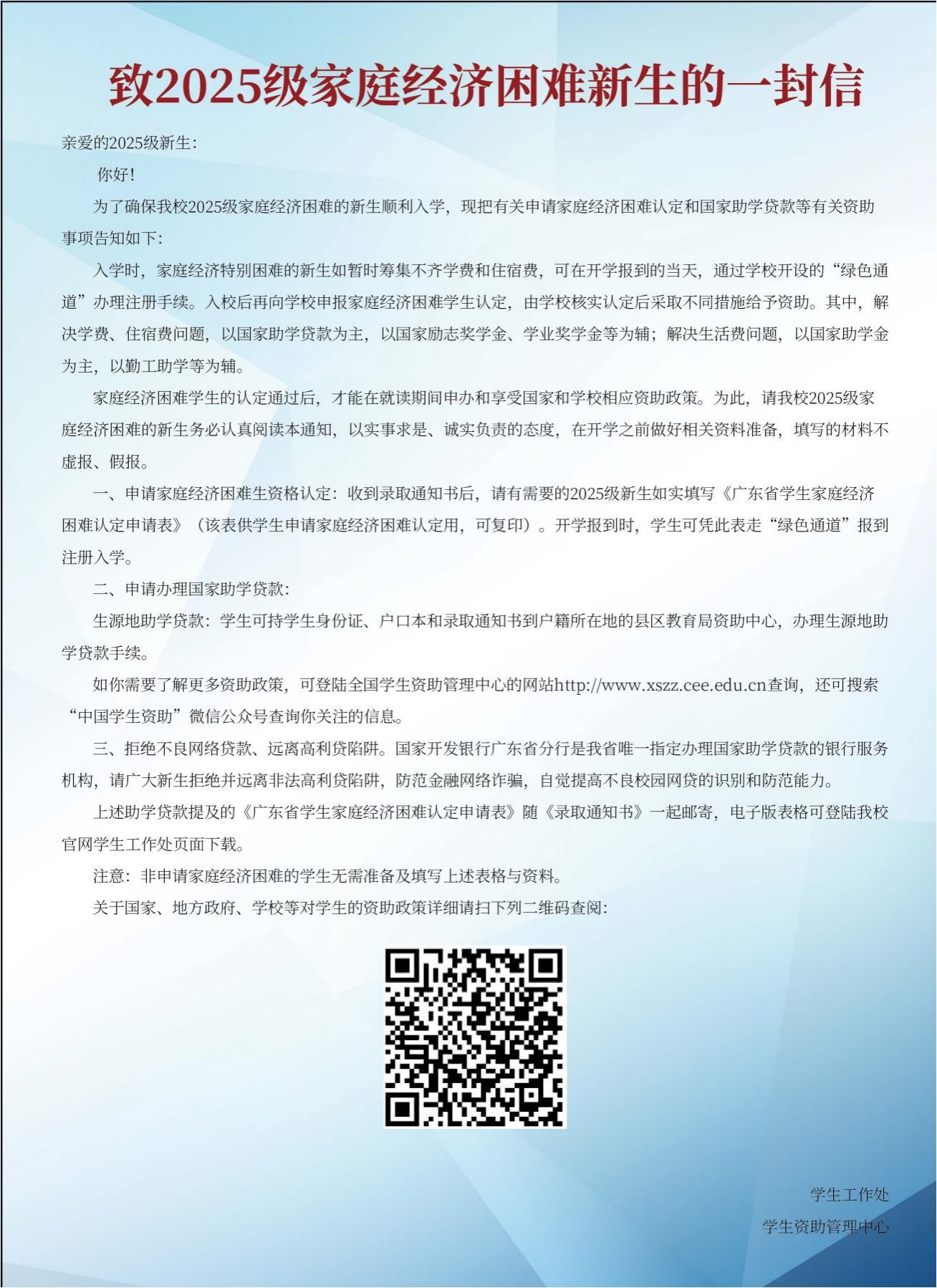 致2025级家庭经济困难新生的一封信

亲爱的2025级新生:

你好!

为了确保我校2025级家庭经济困难的新生顺利入学，现把有关申请家庭经济困难认定和国家助学贷款等有关资助事项告知如下:

入学时，家庭经济特别困难的新生如暂时筹集不齐学费和住宿费，可在开学报到的当天，通过学校开设的“绿色通道”办理注册手续。入校后再向学校申报家庭经济困难学生认定，由学校核实认定后采取不同措施给予资助。其中，解决学费、住宿费问题，以国家助学贷款为主，以国家励志奖学金、学业奖学金等为辅；解决生活费问题，以国家助学金为主，以勤工助学等为辅。

家庭经济困难学生的认定通过后，才能在就读期间申办和享受国家和学校相应资助政策。为此，请我校2025级家庭经济困难的新生务必认真阅读本通知，以实事求是、诚实负责的态度，在开学之前做好相关资料准备，填写的材料不虚报、假报。

一、申请家庭经济困难生资格认定：收到录取通知书后，请有需要的2025级新生如实填写《广东省学生家庭经济困难认定申请表》（该表供学生申请家庭经济困难认定用，可复印）。开学报到时，学生可凭此表走“绿色通道”报到注册入学。

二、申请办理国家助学贷款:

生源地助学贷款：学生可持学生身份证、户口本和录取通知书到户籍所在地的县区教育局资助中心，办理生源地助学贷款手续。

如你需要了解更多资助政策，可登陆全国学生资助管理中心的网站http://www.xszz.cee.edu.cn查询，还可搜索“中国学生资助”微信公众号查询你关注的信息。

三、拒绝不良网络贷款、远离高利贷陷阱。国家开发银行广东省分行是我省唯一指定办理国家助学贷款的银行服务机构，请广大新生拒绝并远离非法高利贷陷阱，防范金融网络诈骗，自觉提高不良校园网贷的识别和防范能力。

上述助学贷款提及的《广东省学生家庭经济困难认定申请表》随《录取通知书》一起邮寄，电子版表格可登陆我校官网学生工作处页面下载。

注意：非申请家庭经济困难的学生无需准备及填写上述表格与资料。

关于国家、地方政府、学校等对学生的资助政策详细请扫下列二维码查阅:

学生工作处
学生资助管理中心